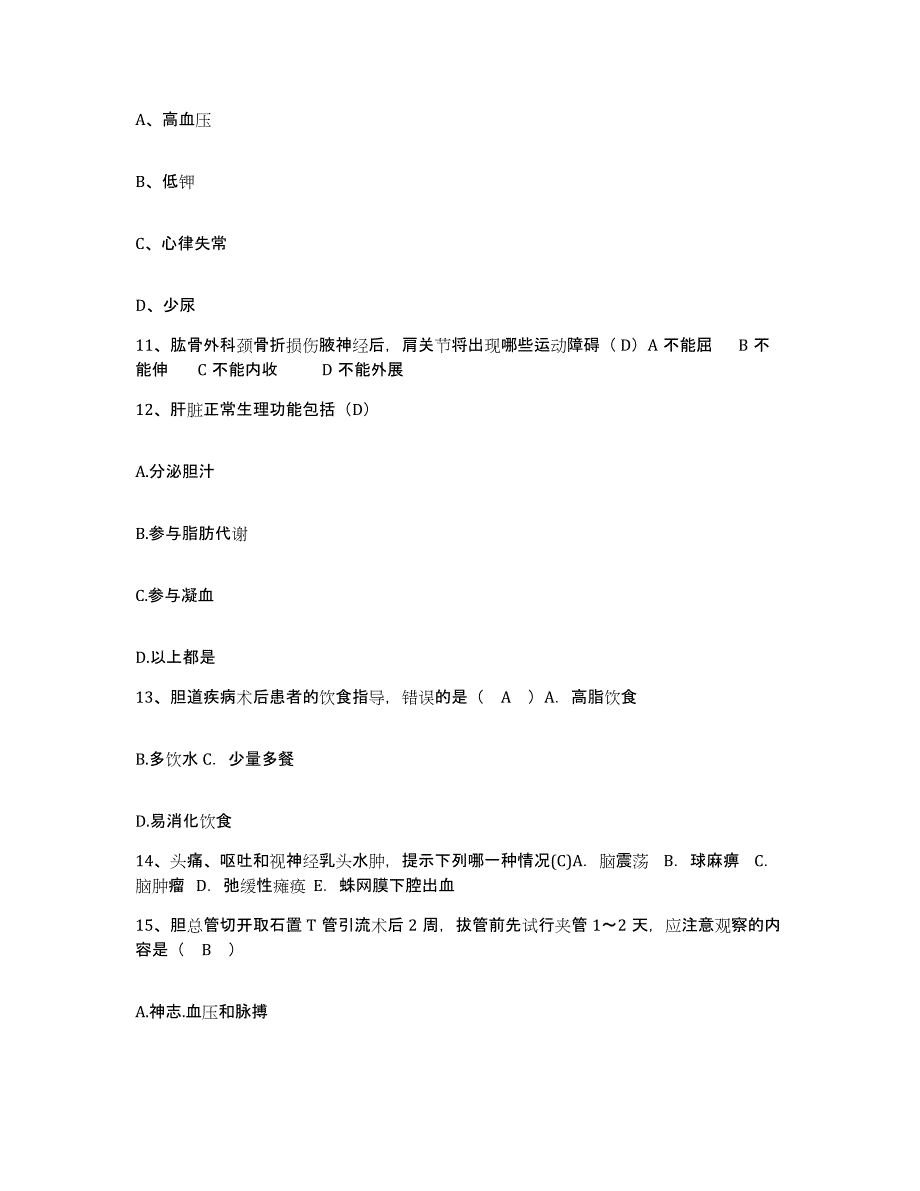 A、高血压

B、低钾

C、心律失常

D、少尿

11、肱骨外科颈骨折损伤腋神经后，肩关节将出现哪些运动障碍（D）A 不能屈　B 不能伸　C 不能内收　D 不能外展

12、肝脏正常生理功能包括（D）

A.分泌胆汁

B.参与脂肪代谢

C.参与凝血

D.以上都是

13、胆道疾病术后患者的饮食指导，错误的是（　A　）A. 高脂饮食

B.多饮水 C. 少量多餐

D.易消化饮食

14、头痛、呕吐和视神经乳头水肿，提示下列哪一种情况(C)A. 脑震荡　B. 球麻痹　C. 脑肿瘤　D. 弛缓性瘫痪　E. 蛛网膜下腔出血

15、胆总管切开取石置 T 管引流术后 2 周，拔管前先试行夹管 1～2 天，应注意观察的内容是（　B　）

A.神志.血压和脉搏